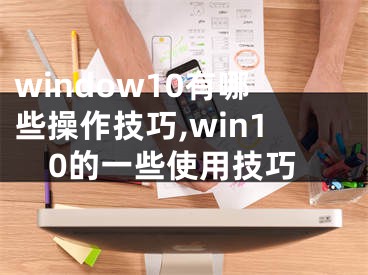 window10有哪些操作技巧,win10的一些使用技巧